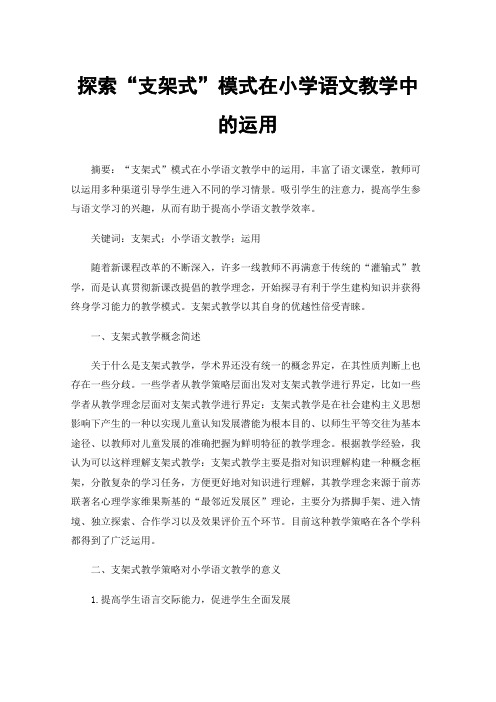 探索“支架式”模式在小学语文教学中的运用

摘要：“支架式”模式在小学语文教学中的运用，丰富了语文课堂，教师可以运用多种渠道引导学生进入不同的学习情景。吸引学生的注意力，提高学生参与语文学习的兴趣，从而有助于提高小学语文教学效率。

关键词：支架式；小学语文教学；运用

随着新课程改革的不断深入，许多一线教师不再满意于传统的“灌输式”教学，而是认真贯彻新课改提倡的教学理念，开始探寻有利于学生建构知识并获得终身学习能力的教学模式。支架式教学以其自身的优越性倍受青睐。

一、支架式教学概念简述

关于什么是支架式教学，学术界还没有统一的概念界定，在其性质判断上也存在一些分歧。一些学者从教学策略层面出发对支架式教学进行界定，比如一些学者从教学理念层面对支架式教学进行界定：支架式教学是在社会建构主义思想影响下产生的一种以实现儿童认知发展潜能为根本目的、以师生平等交往为基本途径、以教师对儿童发展的准确把握为鲜明特征的教学理念。根据教学经验，我认为可以这样理解支架式教学：支架式教学主要是指对知识理解构建一种概念框架，分散复杂的学习任务，方便更好地对知识进行理解，其教学理念来源于前苏联著名心理学家维果斯基的“最邻近发展区”理论，主要分为搭脚手架、进入情境、独立探索、合作学习以及效果评价五个环节。目前这种教学策略在各个学科都得到了广泛运用。

二、支架式教学策略对小学语文教学的意义

1.提高学生语言交际能力，促进学生全面发展